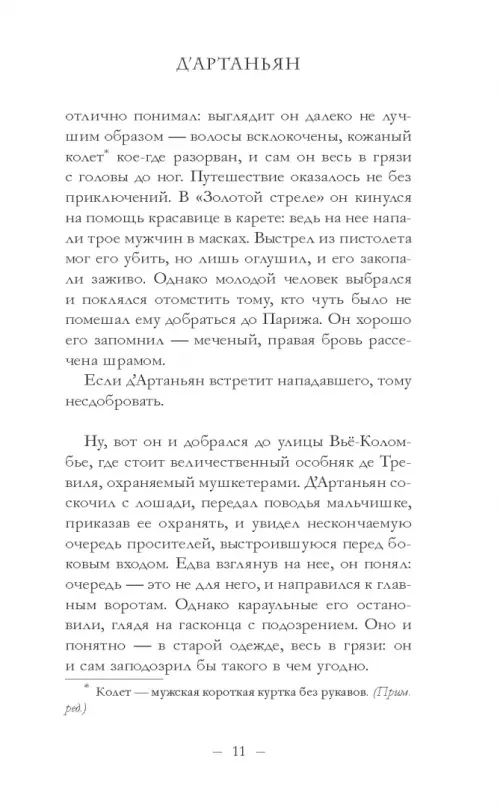 Д'АРТАНЬЯН

отлично понимал: выглядит он далеко не лучшим образом — волосы всклокочены, кожаный колет* кое-где разорван, и сам он весь в грязи с головы до ног. Путешествие оказалось не без приключений. В «Золотой стреле» он кинулся на помощь красавице в карете: ведь на нее напали трое мужчин в масках. Выстрел из пистолета мог его убить, но лишь оглушил, и его закопали заживо. Однако молодой человек выбрался и поклялся отомстить тому, кто чуть было не помешал ему добраться до Парижа. Он хорошо его запомнил — меченый, правая бровь рассечена шрамом.

Если д'Артаньян встретит нападавшего, тому несдобровать.

Ну, вот он и добрался до улицы Вьё-Коломбье, где стоит величественный особняк де Тревиля, охраняемый мушкетерами. Д'Артаньян соскочил с лошади, передал поводья мальчишке, приказав ее охранять, и увидел нескончаемую очередь просителей, выстроившуюся перед боковым входом. Едва взглянув на нее, он понял: очередь — это не для него, и направился к главным воротам. Однако караульные его остановили, глядя на гасконца с подозрением. Оно и понятно — в старой одежде, весь в грязи: он и сам заподозрил бы такого в чем угодно.

* Колет — мужская короткая куртка без рукавов. (Прим. ред.)

— 11 —